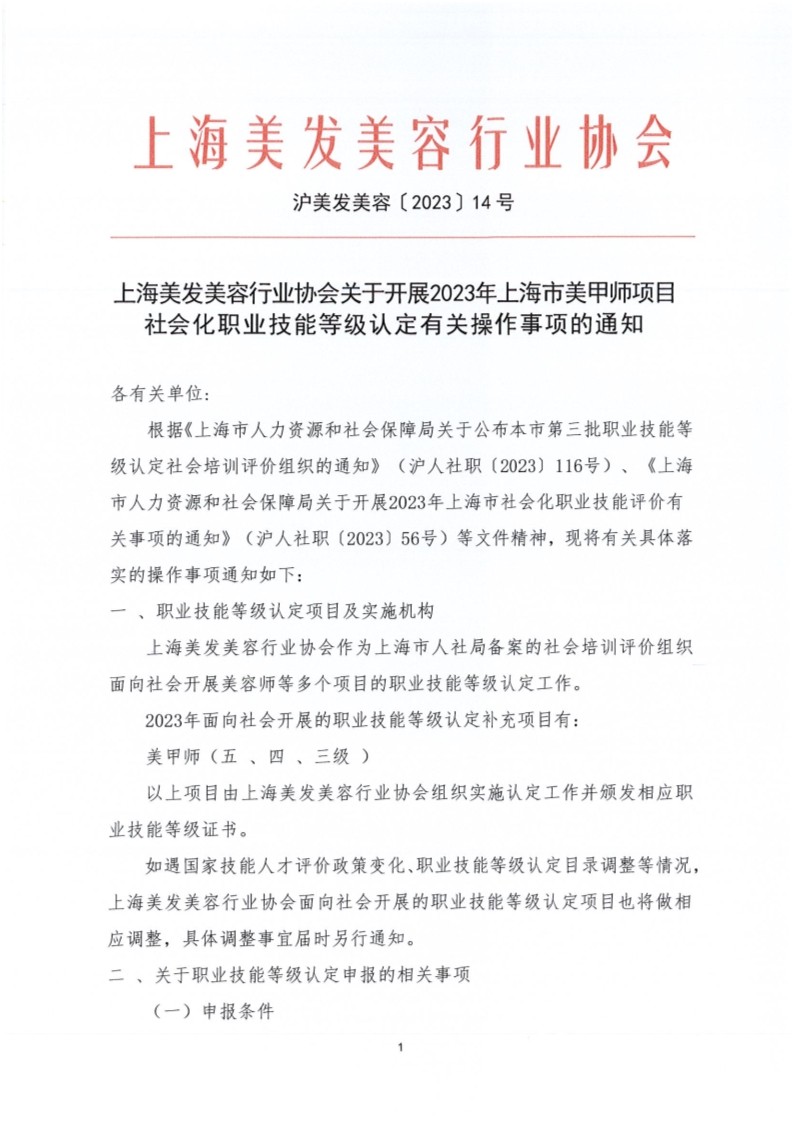 上海美发美容行业协会

沪美发美容〔2023〕14号

上海美发美容行业协会关于开展2023年上海市美甲师项目社会化职业技能等级认定有关操作事项的通知

各有关单位：

根据《上海市人力资源和社会保障局关于公布本市第三批职业技能等级认定社会培训评价组织的通知》（沪人社职〔2023〕116号）、《上海市人力资源和社会保障局关于开展2023年上海市社会化职业技能评价有关事项的通知》（沪人社职〔2023〕56号）等文件精神，现将有关具体落实的操作事项通知如下：

一 、职业技能等级认定项目及实施机构

上海美发美容行业协会作为上海市人社局备案的社会培训评价组织面向社会开展美容师等多个项目的职业技能等级认定工作。

2023年面向社会开展的职业技能等级认定补充项目有：

美甲师（五 、四 、三级 ）

以上项目由上海美发美容行业协会组织实施认定工作并颁发相应职业技能等级证书。

如遇国家技能人才评价政策变化、职业技能等级认定目录调整等情况，上海美发美容行业协会面向社会开展的职业技能等级认定项目也将做相应调整，具体调整事宜届时另行通知。

二 、关于职业技能等级认定申报的相关事项

（一）申报条件

1